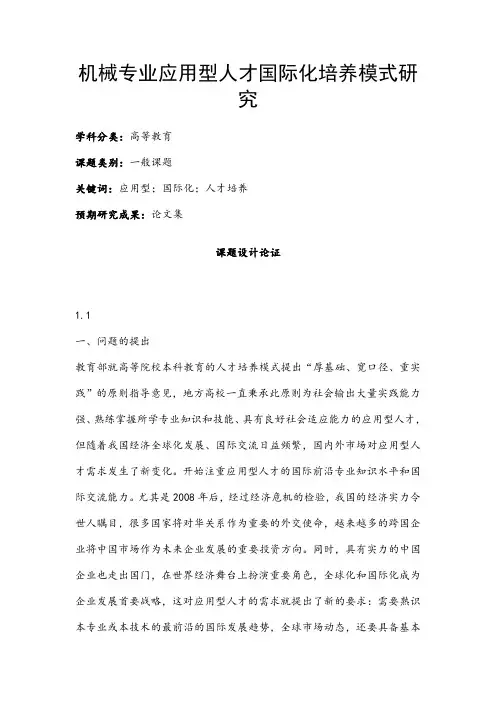 机械专业应用型人才国际化培养模式研究

学科分类：高等教育

课题类别：一般课题

关键词：应用型；国际化；人才培养

预期研究成果：论文集

课题设计论证

1.1

一、问题的提出

教育部就高等院校本科教育的人才培养模式提出“厚基础、宽口径、重实践”的原则指导意见，地方高校一直秉承此原则为社会输出大量实践能力强、熟练掌握所学专业知识和技能、具有良好社会适应能力的应用型人才，但随着我国经济全球化发展、国际交流日益频繁，国内外市场对应用型人才需求发生了新变化。开始注重应用型人才的国际前沿专业知识水平和国际交流能力。尤其是2008年后，经过经济危机的检验，我国的经济实力令世人瞩目，很多国家将对华关系作为重要的外交使命，越来越多的跨国企业将中国市场作为未来企业发展的重要投资方向。同时，具有实力的中国企业也走出国门，在世界经济舞台上扮演重要角色，全球化和国际化成为企业发展首要战略，这对应用型人才的需求就提出了新的要求：需要熟识本专业或本技术的最前沿的国际发展趋势，全球市场动态，还要具备基本